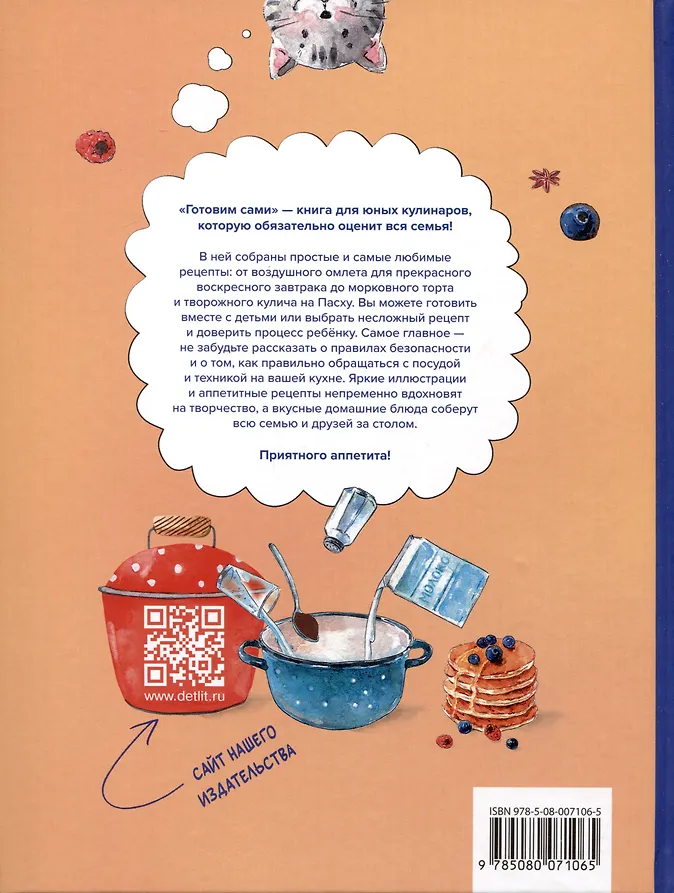 «Готовим сами» — книга для юных кулинаров, которую обязательно оценит вся семья!

В ней собраны простые и самые любимые рецепты: от воздушного омлета для прекрасного воскресного завтрака до морковного торта и творожного кулича на Пасху. Вы можете готовить вместе с детьми или выбрать несложный рецепт и доверить процесс ребёнку. Самое главное — не забудьте рассказать о правилах безопасности и о том, как правильно обращаться с посудой и техникой на вашей кухне. Яркие иллюстрации и аппетитные рецепты непременно вдохновят на творчество, а вкусные домашние блюда соберут всю семью и друзей за столом.

Приятного аппетита!

МОЛОКО

www.detlit.ru

САЙТ НАШЕГО ИЗДАТЕЛЬСТВА

ISBN 978-5-08-007106-5

9 785080 071065